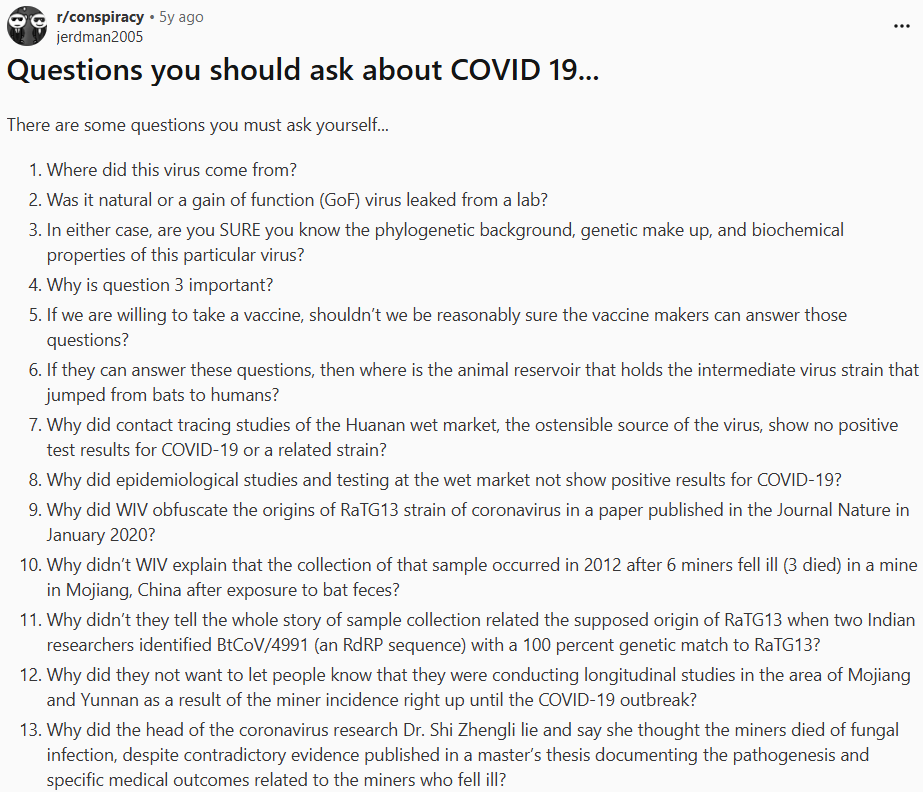 r/conspiracy • 5y ago
jerdman2005

...

Questions you should ask about COVID 19...

There are some questions you must ask yourself...

1. Where did this virus come from?
2. Was it natural or a gain of function (GoF) virus leaked from a lab?
3. In either case, are you SURE you know the phylogenetic background, genetic make up, and biochemical properties of this particular virus?
4. Why is question 3 important?
5. If we are willing to take a vaccine, shouldn't we be reasonably sure the vaccine makers can answer those questions?
6. If they can answer these questions, then where is the animal reservoir that holds the intermediate virus strain that jumped from bats to humans?
7. Why did contact tracing studies of the Huanan wet market, the ostensible source of the virus, show no positive test results for COVID-19 or a related strain?
8. Why did epidemiological studies and testing at the wet market not show positive results for COVID-19?
9. Why did WIV obfuscate the origins of RaTG13 strain of coronavirus in a paper published in the Journal Nature in January 2020?
10. Why didn't WIV explain that the collection of that sample occurred in 2012 after 6 miners fell ill (3 died) in a mine in Mojiang, China after exposure to bat feces?
11. Why didn't they tell the whole story of sample collection related the supposed origin of RaTG13 when two Indian researchers identified BtCoV/4991 (an RdRP sequence) with a 100 percent genetic match to RaTG13?
12. Why did they not want to let people know that they were conducting longitudinal studies in the area of Mojiang and Yunnan as a result of the miner incidence right up until the COVID-19 outbreak?
13. Why did the head of the coronavirus research Dr. Shi Zhengli lie and say she thought the miners died of fungal infection, despite contradictory evidence published in a master's thesis documenting the pathogenesis and specific medical outcomes related to the miners who fell ill?